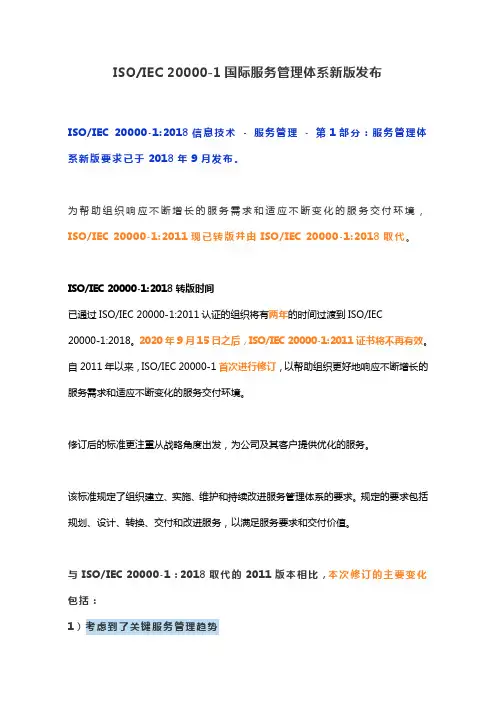 ISO/IEC 20000-1 国际服务管理体系新版发布

ISO/IEC 20000-1:2018 信息技术 - 服务管理 - 第 1 部分：服务管理体系新版要求已于 2018 年 9 月发布。

为帮助组织响应不断增长的服务需求和适应不断变化的服务交付环境，ISO/IEC 20000-1:2011 现已转版并由 ISO/IEC 20000-1:2018 取代。

ISO/IEC 20000-1:2018 转版时间

已通过 ISO/IEC 20000-1:2011 认证的组织将有两年的时间过渡到 ISO/IEC 20000-1:2018。2020 年 9 月 15 日之后，ISO/IEC 20000-1:2011 证书将不再有效。自 2011 年以来，ISO/IEC 20000-1 首次进行修订，以帮助组织更好地响应不断增长的服务需求和适应不断变化的服务交付环境。

修订后的标准更注重从战略角度出发，为公司及其客户提供优化的服务。

该标准规定了组织建立、实施、维护和持续改进服务管理体系的要求。规定的要求包括规划、设计、转换、交付和改进服务，以满足服务要求和交付价值。

与 ISO/IEC 20000-1：2018 取代的 2011 版本相比，本次修订的主要变化包括：

1）考虑到了关键服务管理趋势